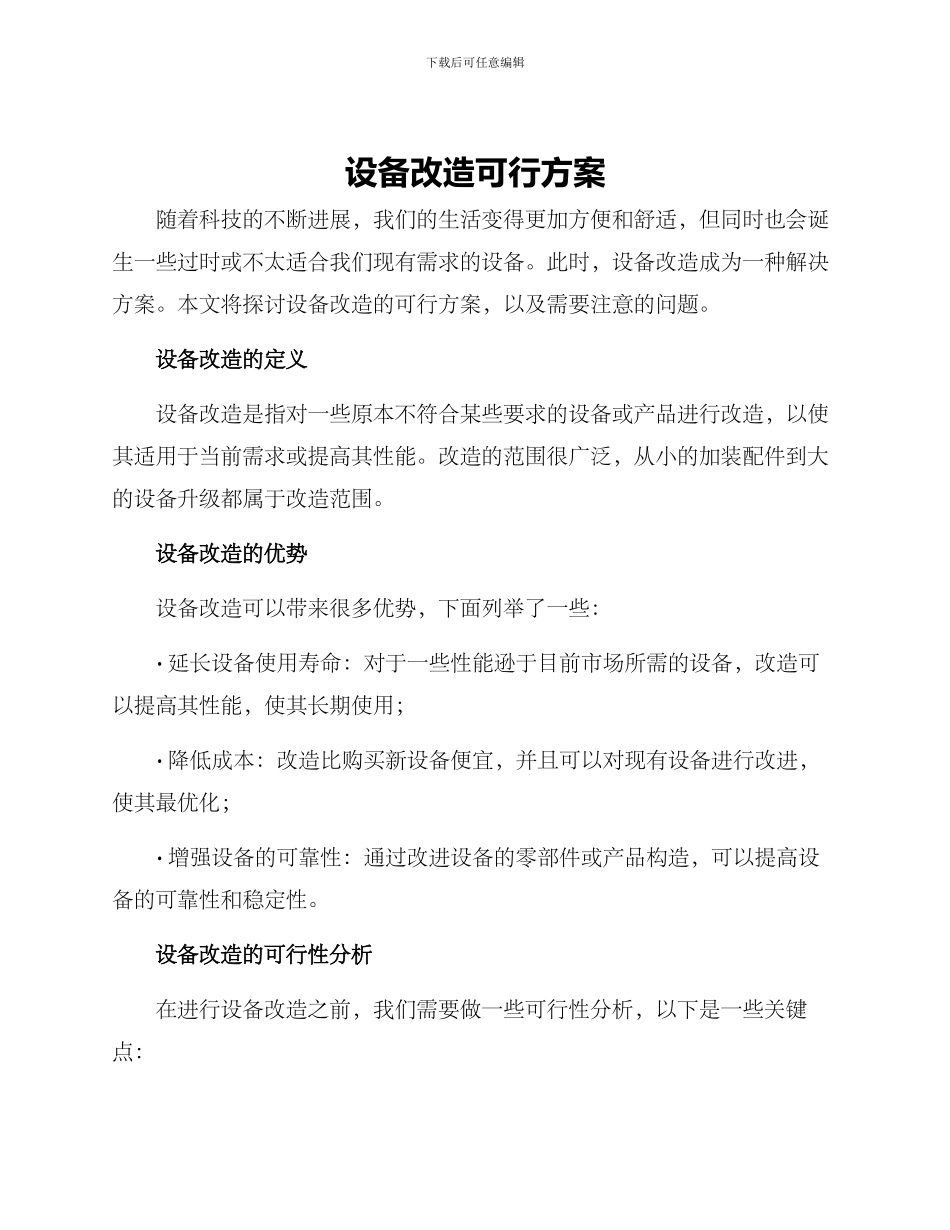 下载后可任意编辑

设备改造可行方案

随着科技的不断进展，我们的生活变得更加方便和舒适，但同时也会诞生一些过时或不太适合我们现有需求的设备。此时，设备改造成为一种解决方案。本文将探讨设备改造的可行方案，以及需要注意的问题。

设备改造的定义

设备改造是指对一些原本不符合某些要求的设备或产品进行改造，以使其适用于当前需求或提高其性能。改造的范围很广泛，从小的加装配件到大的设备升级都属于改造范围。

设备改造的优势

设备改造可以带来很多优势，下面列举了一些：

• 延长设备使用寿命：对于一些性能逊于目前市场所需的设备，改造可以提高其性能，使其长期使用；

• 降低成本：改造比购买新设备便宜，并且可以对现有设备进行改进，使其最优化；

• 增强设备的可靠性：通过改进设备的零部件或产品构造，可以提高设备的可靠性和稳定性。

设备改造的可行性分析

在进行设备改造之前，我们需要做一些可行性分析，以下是一些关键点：